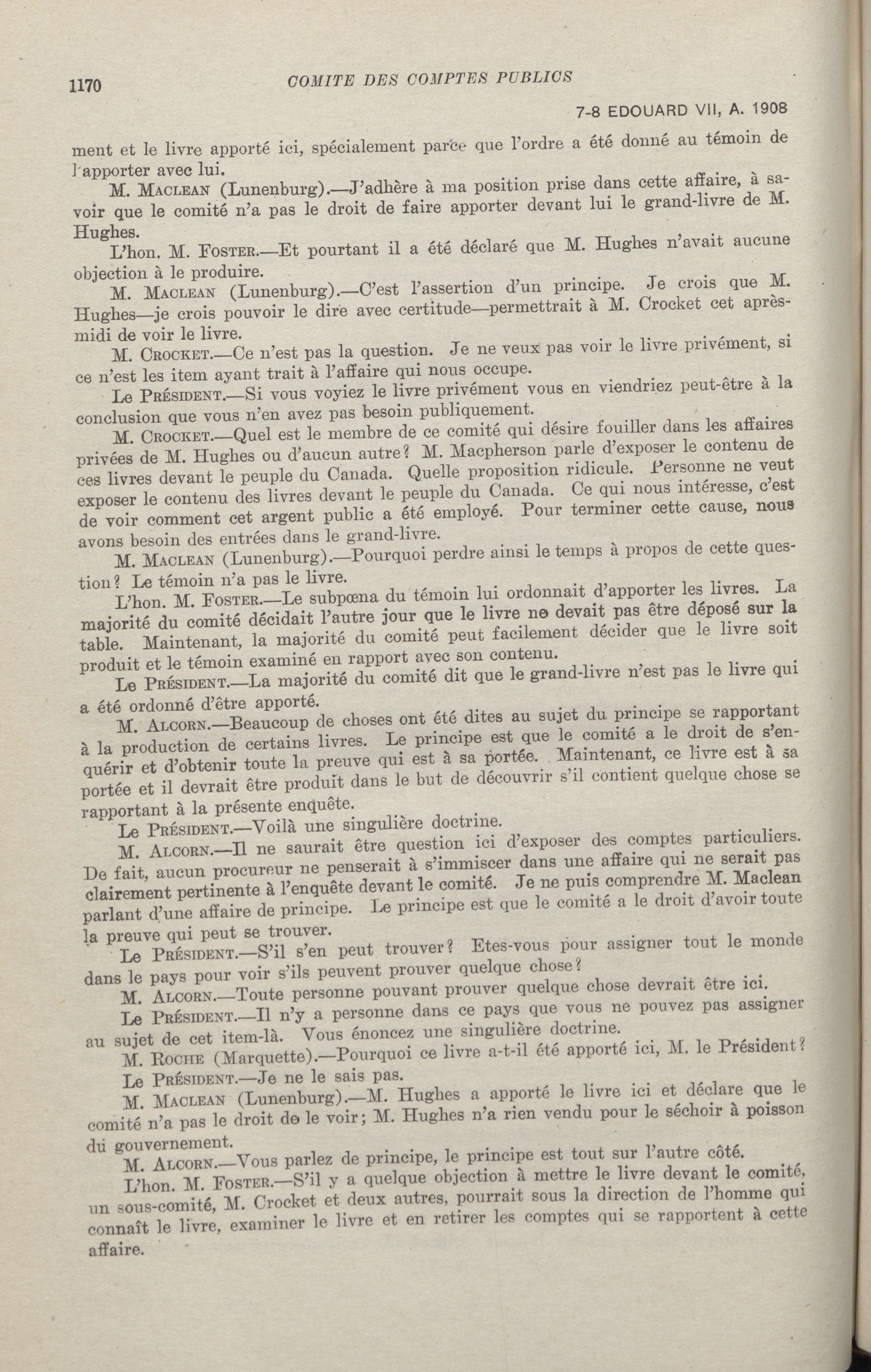 1170 COMITE DES COMPTES PUBLICS

7-8 EDOUARD VII, A. 1908

ment et le livre apporté ici, spécialement parce que l'ordre a été donné au témoin de l'apporter avec lui.

M. MACLEAN (Lunenburg).—J'adhère à ma position prise dans cette affaire, à savoir que le comité n'a pas le droit de faire apporter devant lui le grand-livre de M. Hughes.

L'hon. M. FOSTER.—Et pourtant il a été déclaré que M. Hughes n'avait aucune objection à le produire.

M. MACLEAN (Lunenburg).—C'est l'assertion d'un principe. Je crois que M. Hughes—je crois pouvoir le dire avec certitude—permettrait à M. Crocket cet après-midi de voir le livre.

M. CROCKET.—Ce n'est pas la question. Je ne veux pas voir le livre privément, si ce n'est les item ayant trait à l'affaire qui nous occupe.

Le PRÉSIDENT.—Si vous voyiez le livre privément vous en viendriez peut-être à la conclusion que vous n'en avez pas besoin publiquement.

M. CROCKET.—Quel est le membre de ce comité qui désire fouiller dans les affaires privées de M. Hughes ou d'aucun autre? M. Macpherson parle d'exposer le contenu de ces livres devant le peuple du Canada. Quelle proposition ridicule. Personne ne veut exposer le contenu des livres devant le peuple du Canada. Ce qui nous intéresse, c'est de voir comment cet argent public a été employé. Pour terminer cette cause, nous avons besoin des entrées dans le grand-livre.

M. MACLEAN (Lunenburg).—Pourquoi perdre ainsi le temps à propos de cette question? Le témoin n'a pas le livre.

L'hon. M. FOSTER.—Le subpœna du témoin lui ordonnait d'apporter les livres. La majorité du comité décidait l'autre jour que le livre ne devait pas être déposé sur la table. Maintenant, la majorité du comité peut facilement décider que le livre soit produit et le témoin examiné en rapport avec son contenu.

Le PRÉSIDENT.—La majorité du comité dit que le grand-livre n'est pas le livre qui a été ordonné d'être apporté.

M. ALCORN.—Beaucoup de choses ont été dites au sujet du principe se rapportant à la production de certains livres. Le principe est que le comité a le droit de s'enquérir et d'obtenir toute la preuve qui est à sa portée. Maintenant, ce livre est à sa portée et il devrait être produit dans le but de découvrir s'il contient quelque chose se rapportant à la présente enquête.

Le PRÉSIDENT.—Voilà une singulière doctrine.

M. ALCORN.—Il ne saurait être question ici d'exposer des comptes particuliers. De fait, aucun procureur ne penserait à s'immiscer dans une affaire qui ne serait pas clairement pertinente à l'enquête devant le comité. Je ne puis comprendre M. Maclean parlant d'une affaire de principe. Le principe est que le comité a le droit d'avoir toute la preuve qui peut se trouver.

Le PRÉSIDENT.—S'il s'en peut trouver? Etes-vous pour assigner tout le monde dans le pays pour voir s'ils peuvent prouver quelque chose?

M. ALCORN.—Toute personne pouvant prouver quelque chose devrait être ici.

Le PRÉSIDENT.—Il n'y a personne dans ce pays que vous ne pouvez pas assigner au sujet de cet item-là. Vous énoncez une singulière doctrine.

M. ROCHE (Marquette).—Pourquoi ce livre a-t-il été apporté ici, M. le Président?

Le PRÉSIDENT.—Je ne le sais pas.

M. MACLEAN (Lunenburg).—M. Hughes a apporté le livre ici et déclare que le comité n'a pas le droit de le voir; M. Hughes n'a rien vendu pour le séchoir à poisson du gouvernement.

M. ALCORN.—Vous parlez de principe, le principe est tout sur l'autre côté.

L'hon. M. FOSTER.—S'il y a quelque objection à mettre le livre devant le comité, un sous-comité, M. Crocket et deux autres, pourrait sous la direction de l'homme qui connaît le livre, examiner le livre et en retirer les comptes qui se rapportent à cette affaire.